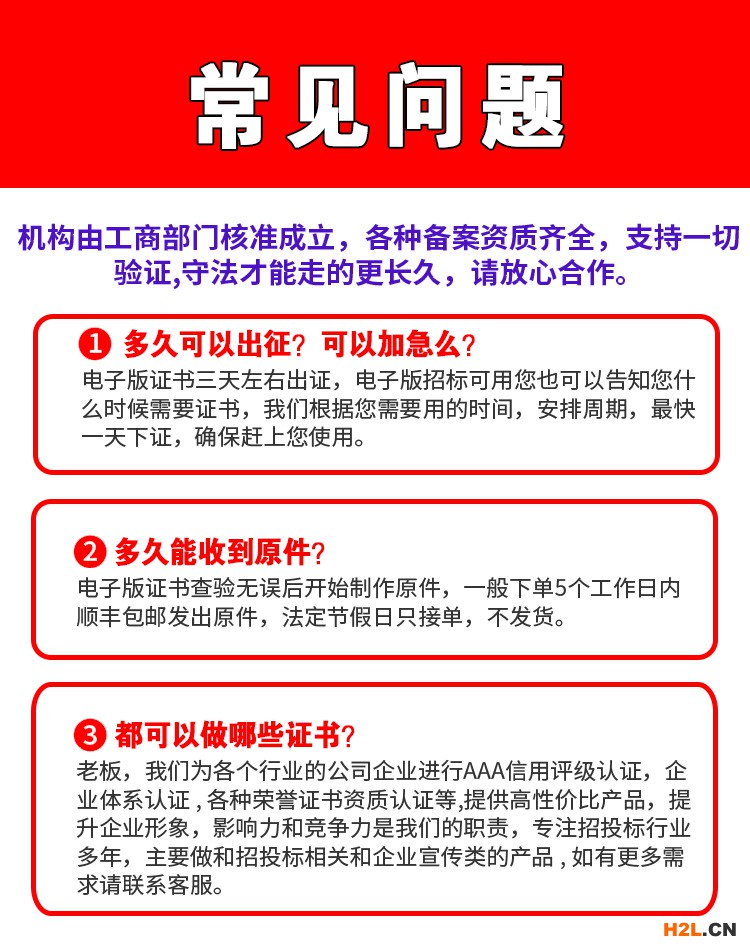 常见问题

机构由工商部门核准成立，各种备案资质齐全，支持一切验证,守法才能走的更长久，请放心合作。

1 多久可以出征？可以加急么？

电子版证书三天左右出证，电子版招标可用您也可以告知您什么时候需要证书，我们根据您需要用的时间，安排周期，最快一天下证，确保赶上您使用。

2 多久能收到原件？

电子版证书查验无误后开始制作原件，一般下单5个工作日内顺丰包邮发出原件，法定节假日只接单，不发货。

3 都可以做哪些证书？

老板，我们为各个行业的公司企业进行AAA信用评级认证，企业体系认证，各种荣誉证书资质认证等,提供高性价比产品，提升企业形象，影响力和竞争力是我们的职责，专注招投标行业多年，主要做和招投标相关和企业宣传类的产品，如有更多需求请联系客服。

H2L.CN